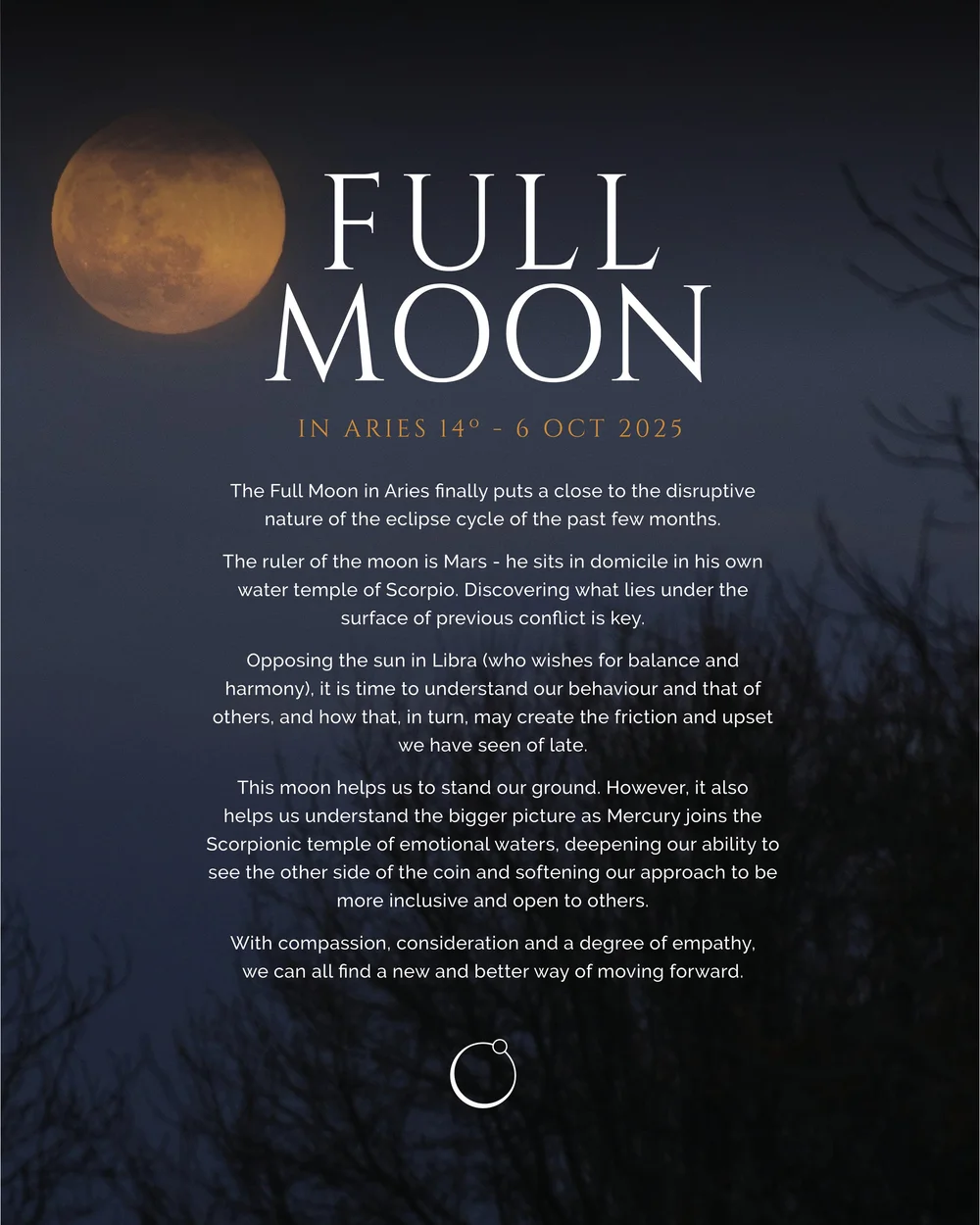 FULL
MOON

IN ARIES 14° - 6 OCT 2025

The Full Moon in Aries finally puts a close to the disruptive nature of the eclipse cycle of the past few months.

The ruler of the moon is Mars - he sits in domicile in his own water temple of Scorpio. Discovering what lies under the surface of previous conflict is key.

Opposing the sun in Libra (who wishes for balance and harmony), it is time to understand our behaviour and that of others, and how that, in turn, may create the friction and upset we have seen of late.

This moon helps us to stand our ground. However, it also helps us understand the bigger picture as Mercury joins the Scorpionic temple of emotional waters, deepening our ability to see the other side of the coin and softening our approach to be more inclusive and open to others.

With compassion, consideration and a degree of empathy, we can all find a new and better way of moving forward.